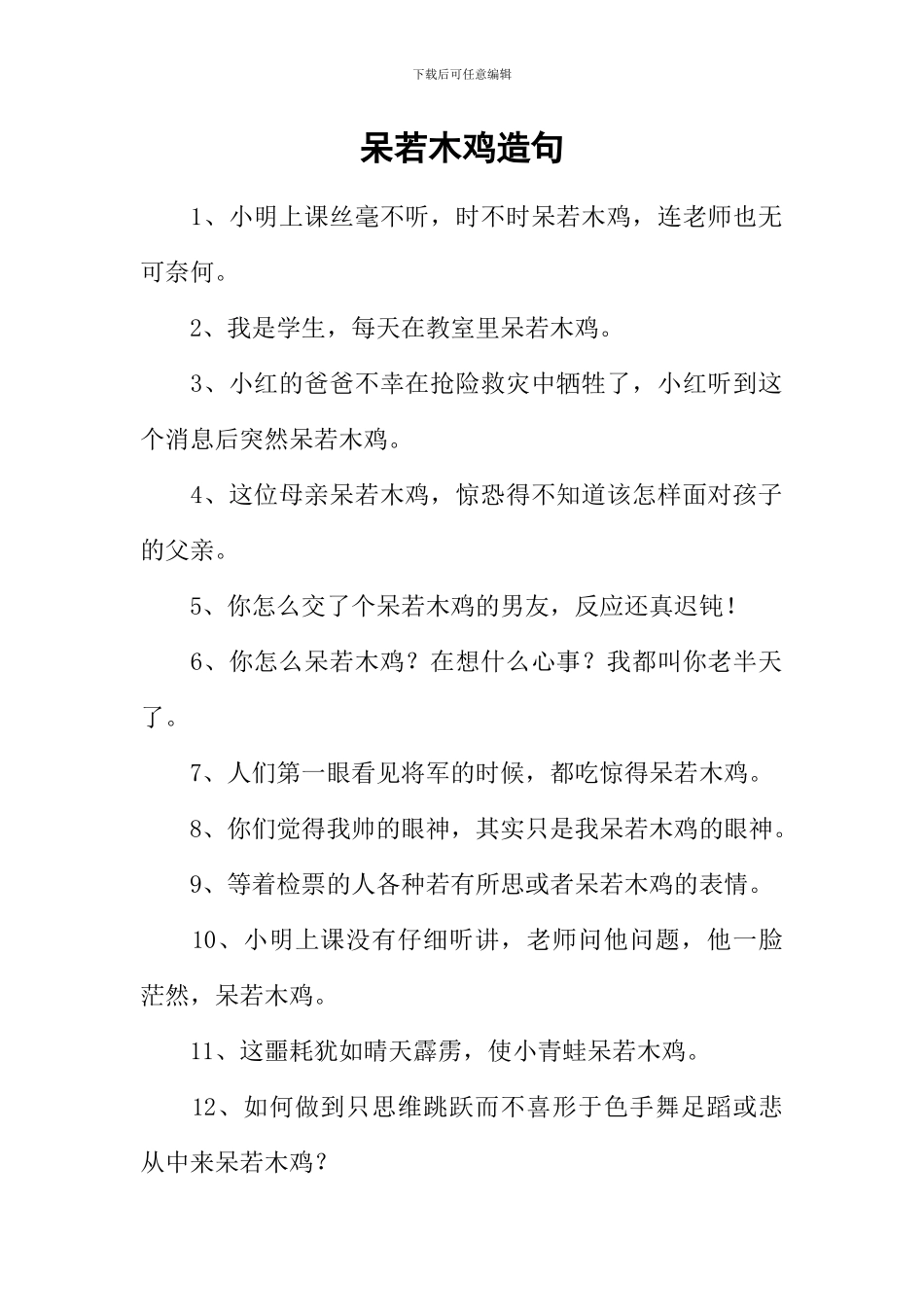 下载后可任意编辑

呆若木鸡造句

1、小明上课丝毫不听，时不时呆若木鸡，连老师也无可奈何。

2、我是学生，每天在教室里呆若木鸡。

3、小红的爸爸不幸在抢险救灾中牺牲了，小红听到这个消息后突然呆若木鸡。

4、这位母亲呆若木鸡，惊恐得不知道该怎样面对孩子的父亲。

5、你怎么交了个呆若木鸡的男友，反应还真迟钝！

6、你怎么呆若木鸡？在想什么心事？我都叫你老半天了。

7、人们第一眼看见将军的时候，都吃惊得呆若木鸡。

8、你们觉得我帅的眼神，其实只是我呆若木鸡的眼神。

9、等着检票的人各种若有所思或者呆若木鸡的表情。

10、小明上课没有仔细听讲，老师问他问题，他一脸茫然，呆若木鸡。

11、这噩耗犹如晴天霹雳，使小青蛙呆若木鸡。

12、如何做到只思维跳跃而不喜形于色手舞足蹈或悲从中来呆若木鸡？